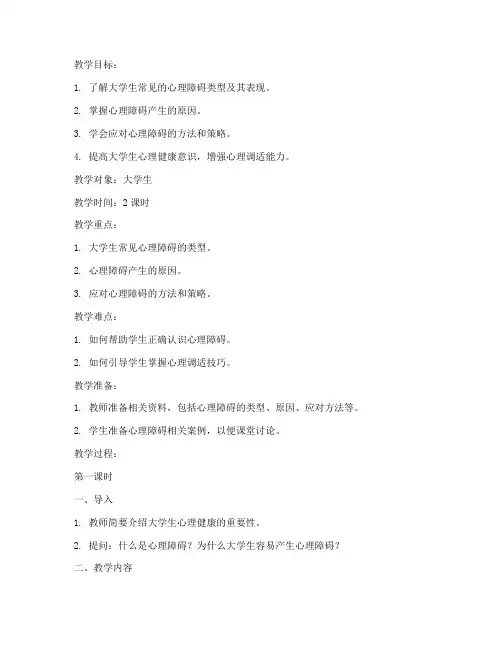 教学目标：

1. 了解大学生常见的心理障碍类型及其表现。

2. 掌握心理障碍产生的原因。

3. 学会应对心理障碍的方法和策略。

4. 提高大学生心理健康意识，增强心理调适能力。

教学对象：大学生

教学时间：2 课时

教学重点：

1. 大学生常见心理障碍的类型。

2. 心理障碍产生的原因。

3. 应对心理障碍的方法和策略。

教学难点：

1. 如何帮助学生正确认识心理障碍。

2. 如何引导学生掌握心理调适技巧。

教学准备：

1. 教师准备相关资料，包括心理障碍的类型、原因、应对方法等。

2. 学生准备心理障碍相关案例，以便课堂讨论。

教学过程：

第一课时

一、导入

1. 教师简要介绍大学生心理健康的重要性。

2. 提问：什么是心理障碍？为什么大学生容易产生心理障碍？

二、教学内容